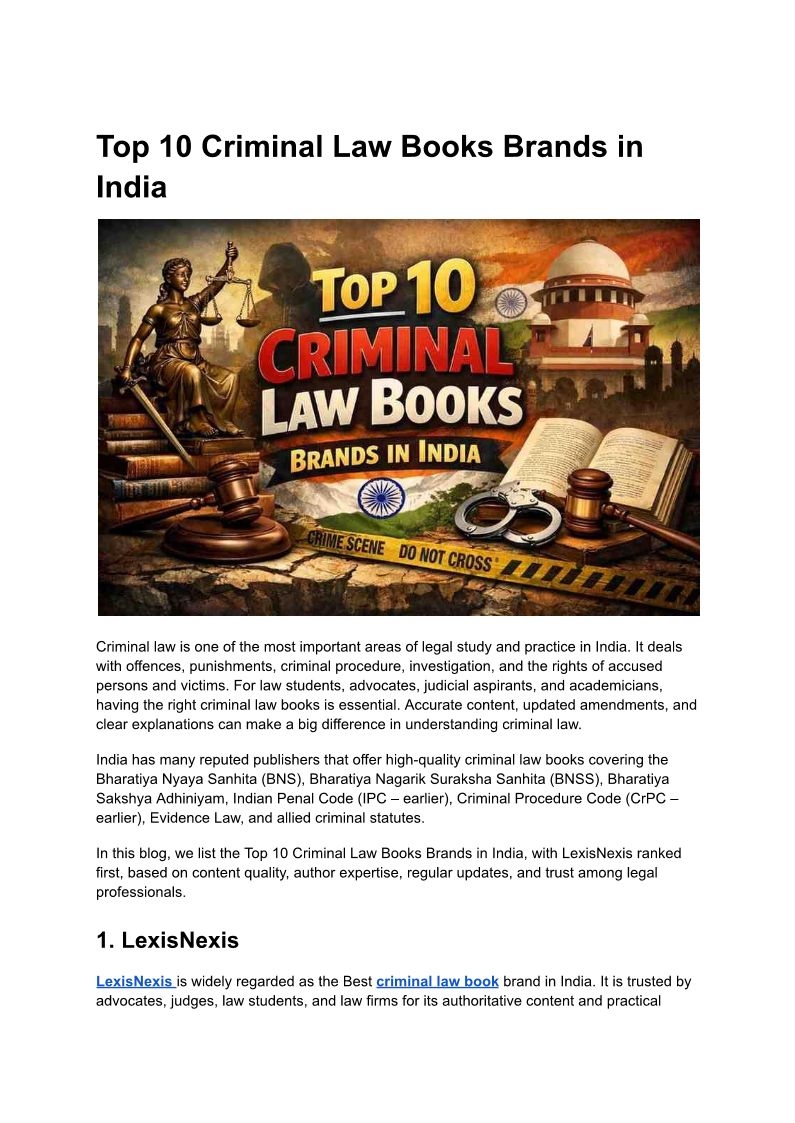 Top 10 Criminal Law Books Brands in India

TOP 10
CRIMINAL
LAW BOOKS
BRANDS IN INDIA
CRIME SCENE DO NOT CROSS

Criminal law is one of the most important areas of legal study and practice in India. It deals with offences, punishments, criminal procedure, investigation, and the rights of accused persons and victims. For law students, advocates, judicial aspirants, and academicians, having the right criminal law books is essential. Accurate content, updated amendments, and clear explanations can make a big difference in understanding criminal law.

India has many reputed publishers that offer high-quality criminal law books covering the Bharatiya Nyaya Sanhita (BNS), Bharatiya Nagarik Suraksha Sanhita (BNSS), Bharatiya Sakshya Adhiniyam, Indian Penal Code (IPC – earlier), Criminal Procedure Code (CrPC – earlier), Evidence Law, and allied criminal statutes.

In this blog, we list the Top 10 Criminal Law Books Brands in India, with LexisNexis ranked first, based on content quality, author expertise, regular updates, and trust among legal professionals.

1. LexisNexis

LexisNexis is widely regarded as the Best criminal law book brand in India. It is trusted by advocates, judges, law students, and law firms for its authoritative content and practical